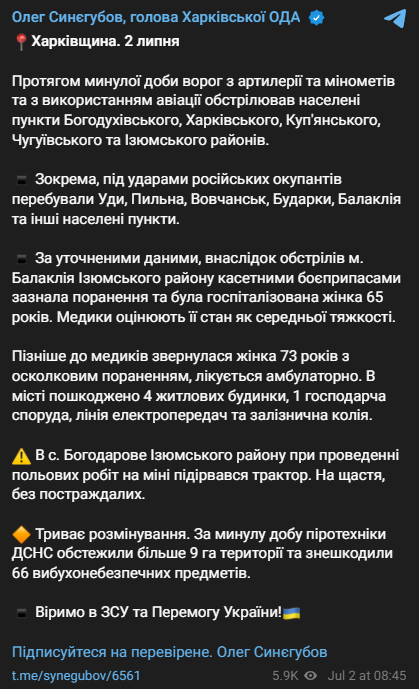 Олег Синєгубов, голова Харківської ОДА

📍Харківщина. 2 липня

Протягом минулої доби ворог з артилерії та мінометів та з використанням авіації обстрілював населені пункти Богодухівського, Харківського, Куп'янського, Чугуївського та Ізюмського районів.

▪️ Зокрема, під ударами російських окупантів перебували Уди, Пильна, Вовчанськ, Бударки, Балаклія та інші населені пункти.

▪️ За уточненими даними, внаслідок обстрілів м. Балаклія Ізюмського району касетними боєприпасами зазнала поранення та була госпіталізована жінка 65 років. Медики оцінюють її стан як середньої тяжкості.

Пізніше до медиків звернулася жінка 73 років з осколковим пораненням, лікується амбулаторно. В місті пошкоджено 4 житлових будинки, 1 господарча споруда, лінія електропередач та залізнична колія.

⚠️ В с. Богодарове Ізюмського району при проведенні польових робіт на міні підірвався трактор. На щастя, без постраждалих.

🔶 Триває розмінування. За минулу добу піротехніки ДСНС обстежили більше 9 га території та знешкодили 66 вибухонебезпечних предметів.

▪️ Віримо в ЗСУ та Перемогу України!🇺🇦

Підписуйтеся на перевірене. Олег Синєгубов

t.me/synegubov/6561

5.9K Jul 2 at 08:45